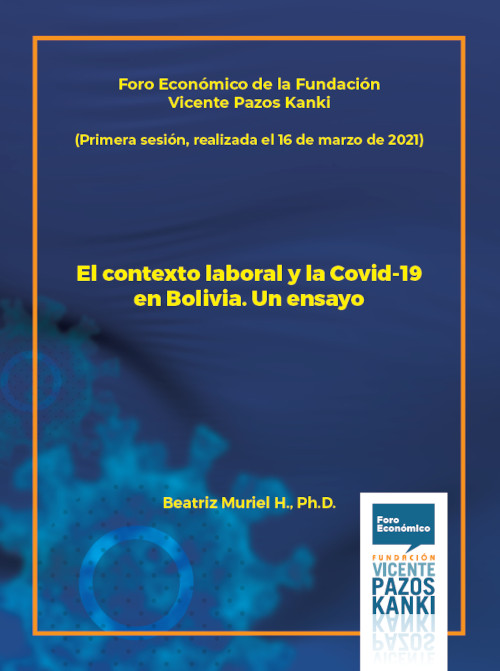 Foro Económico de la Fundación Vicente Pazos Kanki

(Primera sesión, realizada el 16 de marzo de 2021)

El contexto laboral y la Covid-19 en Bolivia. Un ensayo

Beatriz Muriel H., Ph.D.

Foro Económico

FUNDACIÓN
VICENTE
PAZOS
KANKI